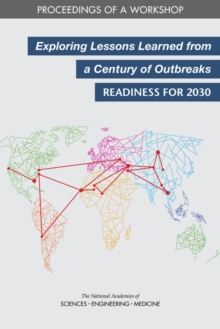 PROCEEDINGS OF A WORKSHOP

Exploring Lessons Learned from a Century of Outbreaks

READINESS FOR 2030

The National Academies of
SCIENCES · ENGINEERING · MEDICINE